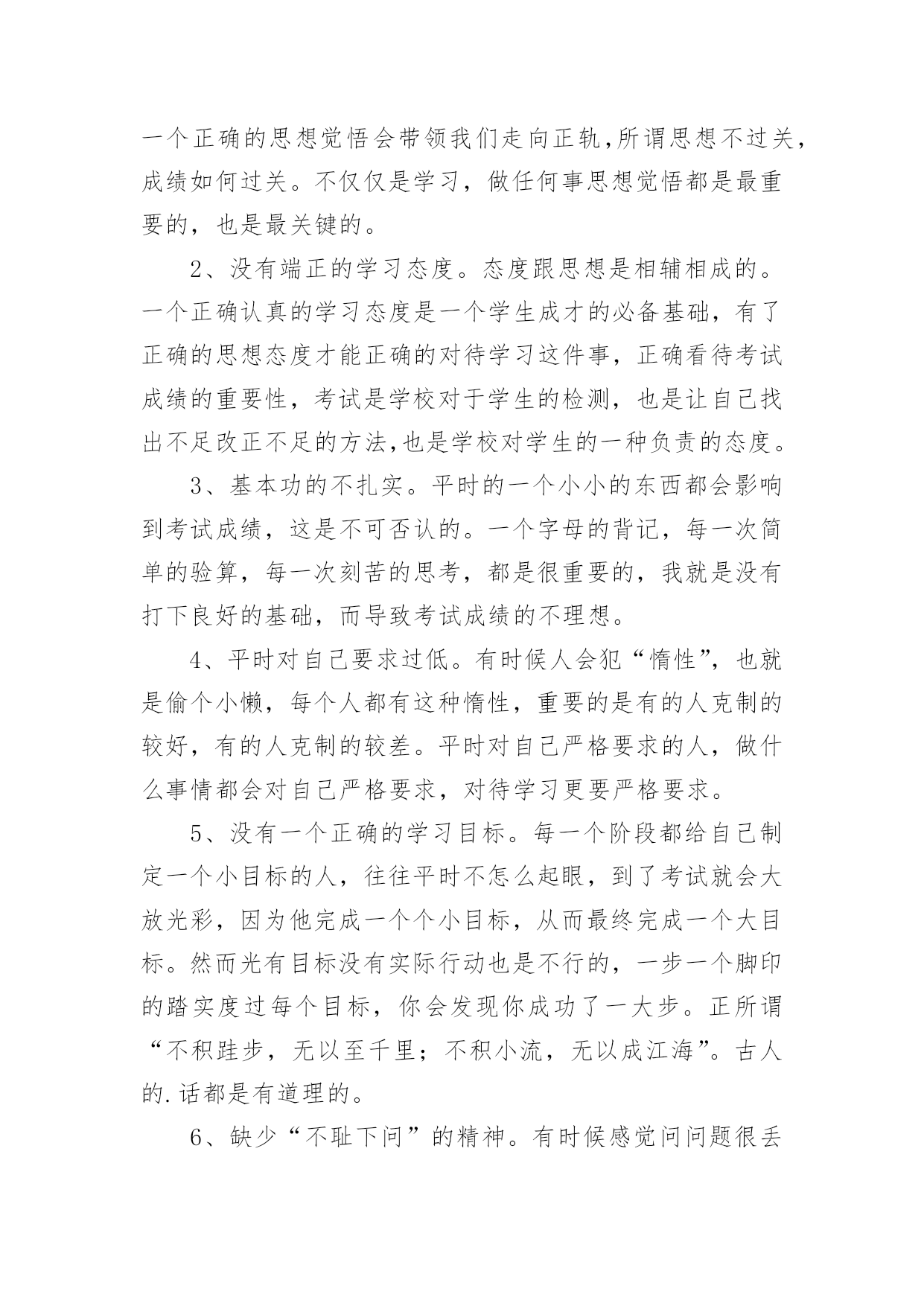 一个正确的思想觉悟会带领我们走向正轨,所谓思想不过关,成绩如何过关。不仅仅是学习，做任何事思想觉悟都是最重要的，也是最关键的。

2、没有端正的学习态度。态度跟思想是相辅相成的。一个正确认真的学习态度是一个学生成才的必备基础，有了正确的思想态度才能正确的对待学习这件事，正确看待考试成绩的重要性，考试是学校对于学生的检测，也是让自己找出不足改正不足的方法,也是学校对学生的一种负责的态度。

3、基本功的不扎实。平时的一个小小的东西都会影响到考试成绩，这是不可否认的。一个字母的背记，每一次简单的验算，每一次刻苦的思考，都是很重要的，我就是没有打下良好的基础，而导致考试成绩的不理想。

4、平时对自己要求过低。有时候人会犯“惰性”，也就是偷个小懒，每个人都有这种惰性，重要的是有的人克制的较好，有的人克制的较差。平时对自己严格要求的人，做什么事情都会对自己严格要求，对待学习更要严格要求。

5、没有一个正确的学习目标。每一个阶段都给自己制定一个小目标的人，往往平时不怎么起眼，到了考试就会大放光彩，因为他完成一个个小目标，从而最终完成一个大目标。然而光有目标没有实际行动也是不行的，一步一个脚印的踏实度过每个目标，你会发现你成功了一大步。正所谓“不积跬步，无以至千里；不积小流，无以成江海”。古人的.话都是有道理的。

6、缺少“不耻下问”的精神。有时候感觉问问题很丢